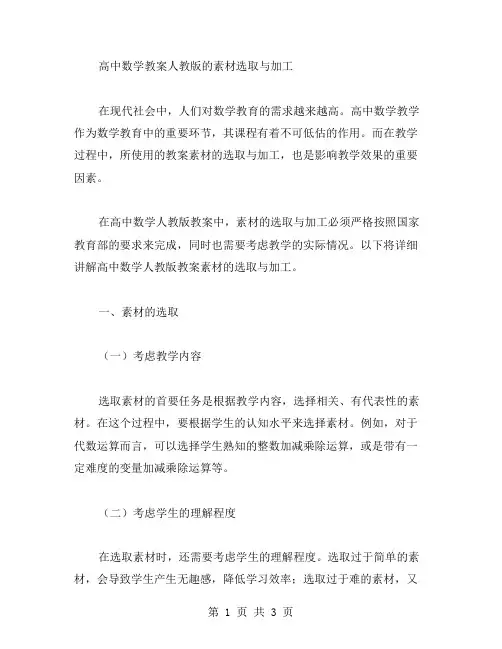 高中数学教案人教版的素材选取与加工

在现代社会中，人们对数学教育的需求越来越高。高中数学教学作为数学教育中的重要环节，其课程有着不可低估的作用。而在教学过程中，所使用的教案素材的选取与加工，也是影响教学效果的重要因素。

在高中数学人教版教案中，素材的选取与加工必须严格按照国家教育部的要求来完成，同时也需要考虑教学的实际情况。以下将详细讲解高中数学人教版教案素材的选取与加工。

一、素材的选取

（一）考虑教学内容

选取素材的首要任务是根据教学内容，选择相关、有代表性的素材。在这个过程中，要根据学生的认知水平来选择素材。例如，对于代数运算而言，可以选择学生熟知的整数加减乘除运算，或是带有一定难度的变量加减乘除运算等。

（二）考虑学生的理解程度

在选取素材时，还需要考虑学生的理解程度。选取过于简单的素材，会导致学生产生无趣感，降低学习效率；选取过于难的素材，又

第 1 页 共 3 页